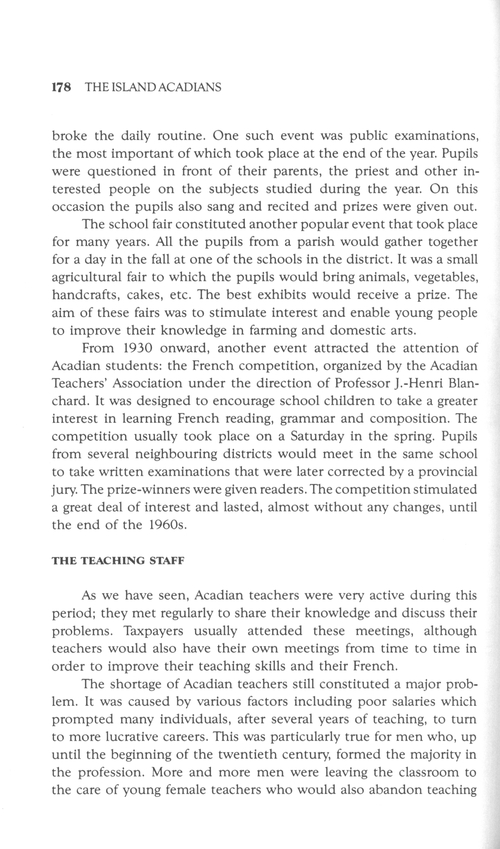 178 THE ISLAND ACADIANS

broke the daily routine. One such event was public examinations, the most important of which took place at the end of the year. Pupils were questioned in front of their parents, the priest and other interested people on the subjects studied during the year. On this occasion the pupils also sang and recited and prizes were given out.

The school fair constituted another popular event that took place for many years. All the pupils from a parish would gather together for a day in the fall at one of the schools in the district. It was a small agricultural fair to which the pupils would bring animals, vegetables, handcrafts, cakes, etc. The best exhibits would receive a prize. The aim of these fairs was to stimulate interest and enable young people to improve their knowledge in farming and domestic arts.

From 1930 onward, another event attracted the attention of Acadian students: the French competition, organized by the Acadian Teachers' Association under the direction of Professor J.-Henri Blanchard. It was designed to encourage school children to take a greater interest in learning French reading, grammar and composition. The competition usually took place on a Saturday in the spring. Pupils from several neighbouring districts would meet in the same school to take written examinations that were later corrected by a provincial jury. The prize-winners were given readers. The competition stimulated a great deal of interest and lasted, almost without any changes, until the end of the 1960s.

THE TEACHING STAFF

As we have seen, Acadian teachers were very active during this period; they met regularly to share their knowledge and discuss their problems. Taxpayers usually attended these meetings, although teachers would also have their own meetings from time to time in order to improve their teaching skills and their French.

The shortage of Acadian teachers still constituted a major problem. It was caused by various factors including poor salaries which prompted many individuals, after several years of teaching, to turn to more lucrative careers. This was particularly true for men who, up until the beginning of the twentieth century, formed the majority in the profession. More and more men were leaving the classroom to the care of young female teachers who would also abandon teaching